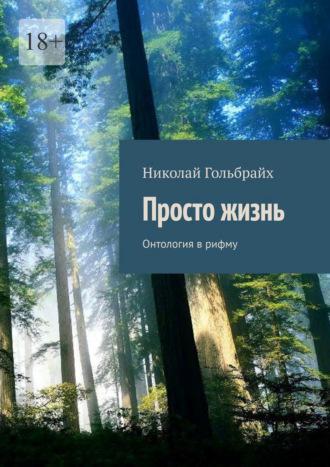 18+

Николай Гольбрайх

Просто жизнь

Онтология в рифму